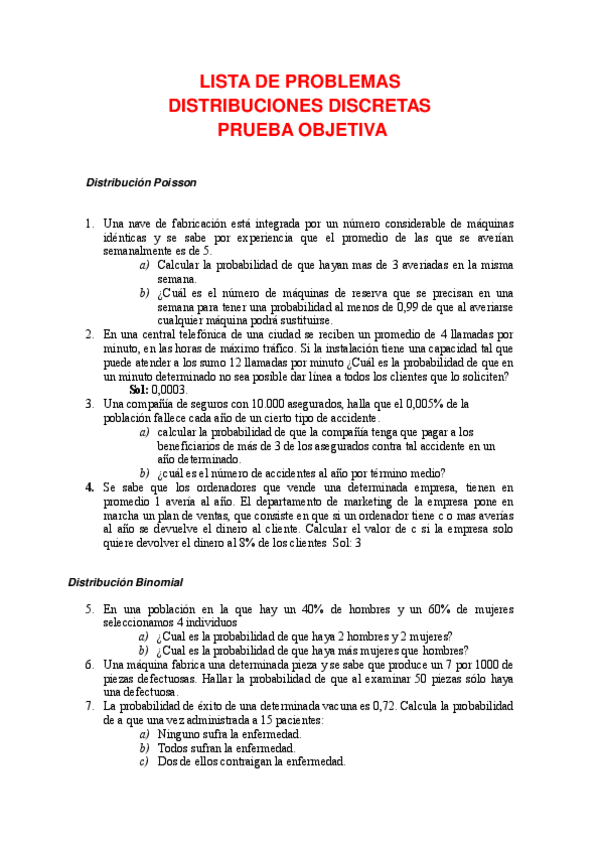 LISTA DE PROBLEMAS
DISTRIBUCIONES DISCRETAS
PRUEBA OBJETIVA

Distribución Poisson

1. Una nave de fabricación está integrada por un número considerable de máquinas idénticas y se sabe por experiencia que el promedio de las que se averían semanalmente es de 5.
a) Calcular la probabilidad de que hayan mas de 3 averiadas en la misma semana.
b) ¿Cuál es el número de máquinas de reserva que se precisan en una semana para tener una probabilidad al menos de 0,99 de que al averiarse cualquier máquina podrá sustituirse.
2. En una central telefónica de una ciudad se reciben un promedio de 4 llamadas por minuto, en las horas de máximo tráfico. Si la instalación tiene una capacidad tal que puede atender a los sumo 12 llamadas por minuto ¿Cuál es la probabilidad de que en un minuto determinado no sea posible dar línea a todos los clientes que lo soliciten?
Sol: 0,0003.
3. Una compañía de seguros con 10.000 asegurados, halla que el 0,005% de la población fallece cada año de un cierto tipo de accidente.
a) calcular la probabilidad de que la compañía tenga que pagar a los beneficiarios de más de 3 de los asegurados contra tal accidente en un año determinado.
b) ¿cuál es el número de accidentes al año por término medio?
4. Se sabe que los ordenadores que vende una determinada empresa, tienen en promedio 1 avería al año. El departamento de marketing de la empresa pone en marcha un plan de ventas, que consiste en que si un ordenador tiene c o mas averías al año se devuelve el dinero al cliente. Calcular el valor de c si la empresa solo quiere devolver el dinero al 8% de los clientes Sol: 3

Distribución Binomial

5. En una población en la que hay un 40% de hombres y un 60% de mujeres seleccionamos 4 individuos
a) ¿Cual es la probabilidad de que haya 2 hombres y 2 mujeres?
b) ¿Cual es la probabilidad de que haya más mujeres que hombres?
6. Una máquina fabrica una determinada pieza y se sabe que produce un 7 por 1000 de piezas defectuosas. Hallar la probabilidad de que al examinar 50 piezas sólo haya una defectuosa.
7. La probabilidad de éxito de una determinada vacuna es 0,72. Calcula la probabilidad de a que una vez administrada a 15 pacientes:
a) Ninguno sufra la enfermedad.
b) Todos sufran la enfermedad.
c) Dos de ellos contraigan la enfermedad.